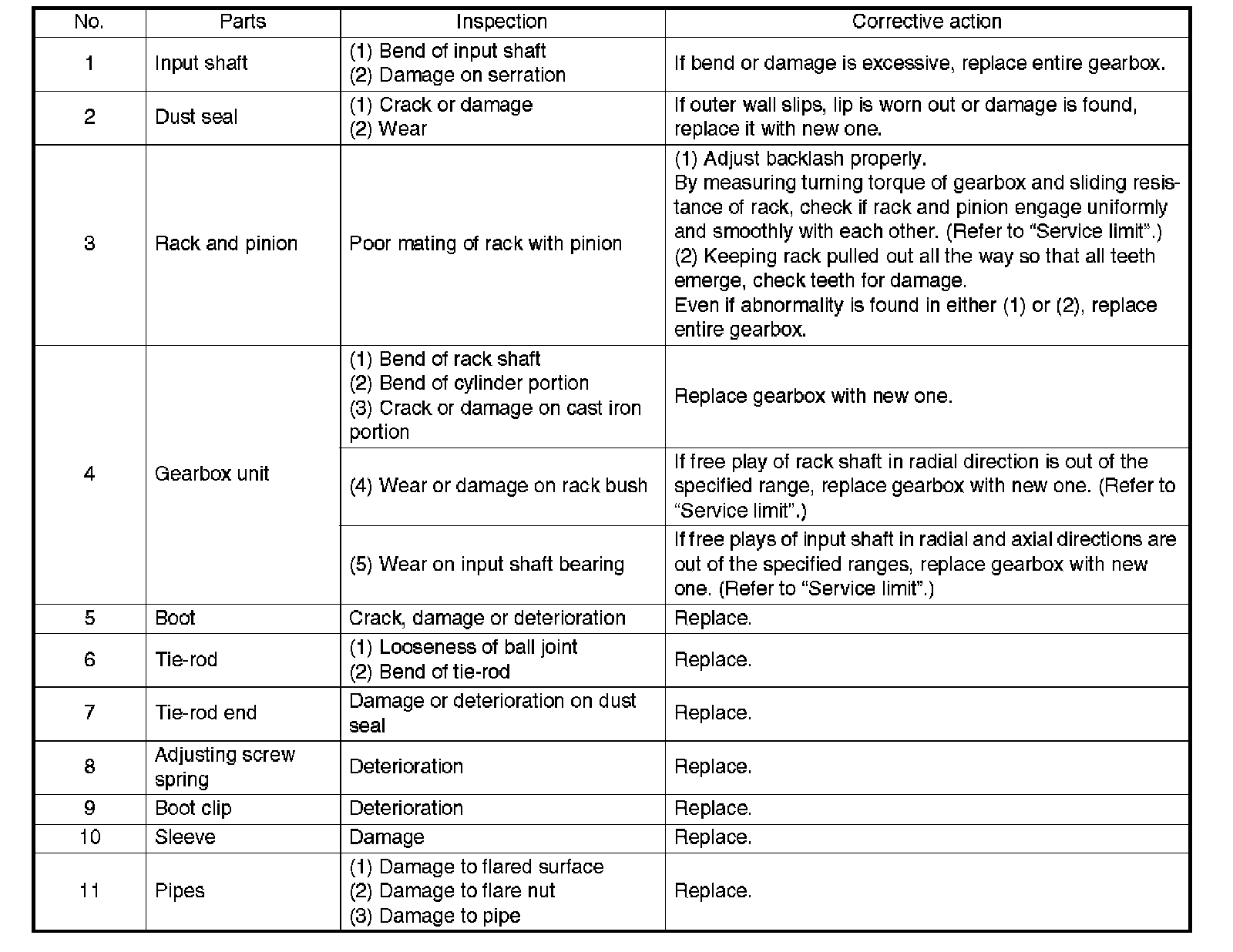 | No. | Parts | Inspection | Corrective action |
|---|---|---|---|
| 1 | Input shaft | (1) Bend of input shaft (2) Damage on serration | If bend or damage is excessive, replace entire gearbox. |
| 2 | Dust seal | (1) Crack or damage (2) Wear | If outer wall slips, lip is worn out or damage is found, replace it with new one. |
| 3 | Rack and pinion | Poor mating of rack with pinion | (1) Adjust backlash properly. By measuring turning torque of gearbox and sliding resistance of rack, check if rack and pinion engage uniformly and smoothly with each other. (Refer to “Service limit”.) (2) Keeping rack pulled out all the way so that all teeth emerge, check teeth for damage. Even if abnormality is found in either (1) or (2), replace entire gearbox. |
| 4 | Gearbox unit | (1) Bend of rack shaft (2) Bend of cylinder portion (3) Crack or damage on cast iron portion | Replace gearbox with new one. |
| | | (4) Wear or damage on rack bush | If free play of rack shaft in radial direction is out of the specified range, replace gearbox with new one. (Refer to “Service limit”.) |
| | | (5) Wear on input shaft bearing | If free plays of input shaft in radial and axial directions are out of the specified ranges, replace gearbox with new one. (Refer to “Service limit”.) |
| 5 | Boot | Crack, damage or deterioration | Replace. |
| 6 | Tie-rod | (1) Looseness of ball joint (2) Bend of tie-rod | Replace. |
| 7 | Tie-rod end | Damage or deterioration on dust seal | Replace. |
| 8 | Adjusting screw spring | Deterioration | Replace. |
| 9 | Boot clip | Deterioration | Replace. |
| 10 | Sleeve | Damage | Replace. |
| 11 | Pipes | (1) Damage to flared surface (2) Damage to flare nut (3) Damage to pipe | Replace. |